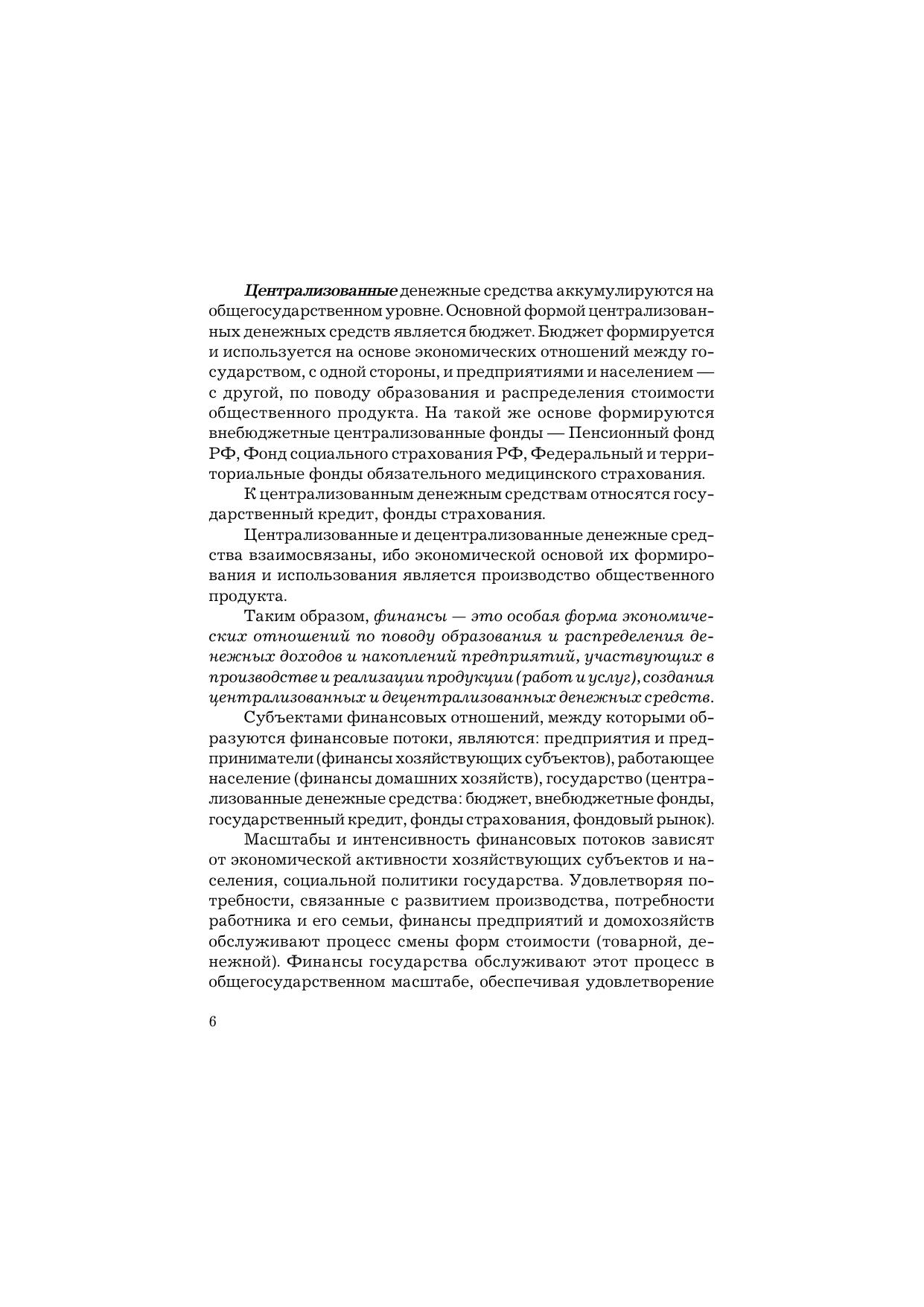 Централизованные денежные средства аккумулируются на общегосударственном уровне. Основной формой централизованных денежных средств является бюджет. Бюджет формируется и используется на основе экономических отношений между государством, с одной стороны, и предприятиями и населением — с другой, по поводу образования и распределения стоимости общественного продукта. На такой же основе формируются внебюджетные централизованные фонды — Пенсионный фонд РФ, Фонд социального страхования РФ, Федеральный и территориальные фонды обязательного медицинского страхования.

К централизованным денежным средствам относятся государственный кредит, фонды страхования.

Централизованные и децентрализованные денежные средства взаимосвязаны, ибо экономической основой их формирования и использования является производство общественного продукта.

Таким образом, финансы — это особая форма экономических отношений по поводу образования и распределения денежных доходов и накоплений предприятий, участвующих в производстве и реализации продукции (работ и услуг), создания централизованных и децентрализованных денежных средств.

Субъектами финансовых отношений, между которыми образуются финансовые потоки, являются: предприятия и предприниматели (финансы хозяйствующих субъектов), работающее население (финансы домашних хозяйств), государство (централизованные денежные средства: бюджет, внебюджетные фонды, государственный кредит, фонды страхования, фондовый рынок).

Масштабы и интенсивность финансовых потоков зависят от экономической активности хозяйствующих субъектов и населения, социальной политики государства. Удовлетворяя потребности, связанные с развитием производства, потребности работника и его семьи, финансы предприятий и домохозяйств обслуживают процесс смены форм стоимости (товарной, денежной). Финансы государства обслуживают этот процесс в общегосударственном масштабе, обеспечивая удовлетворение

6